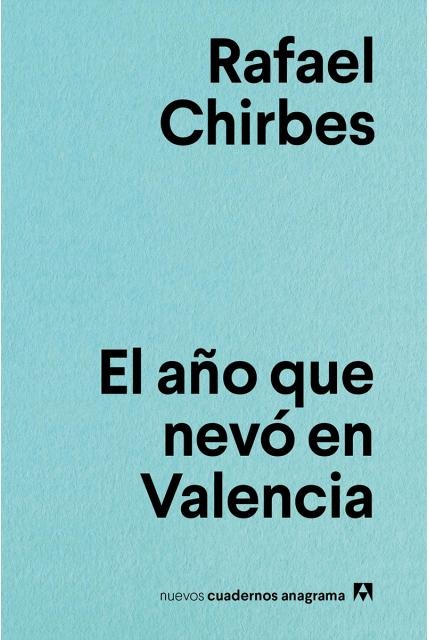 Rafael
Chirbes

El año que nevó en Valencia

nuevos cuadernos anagrama